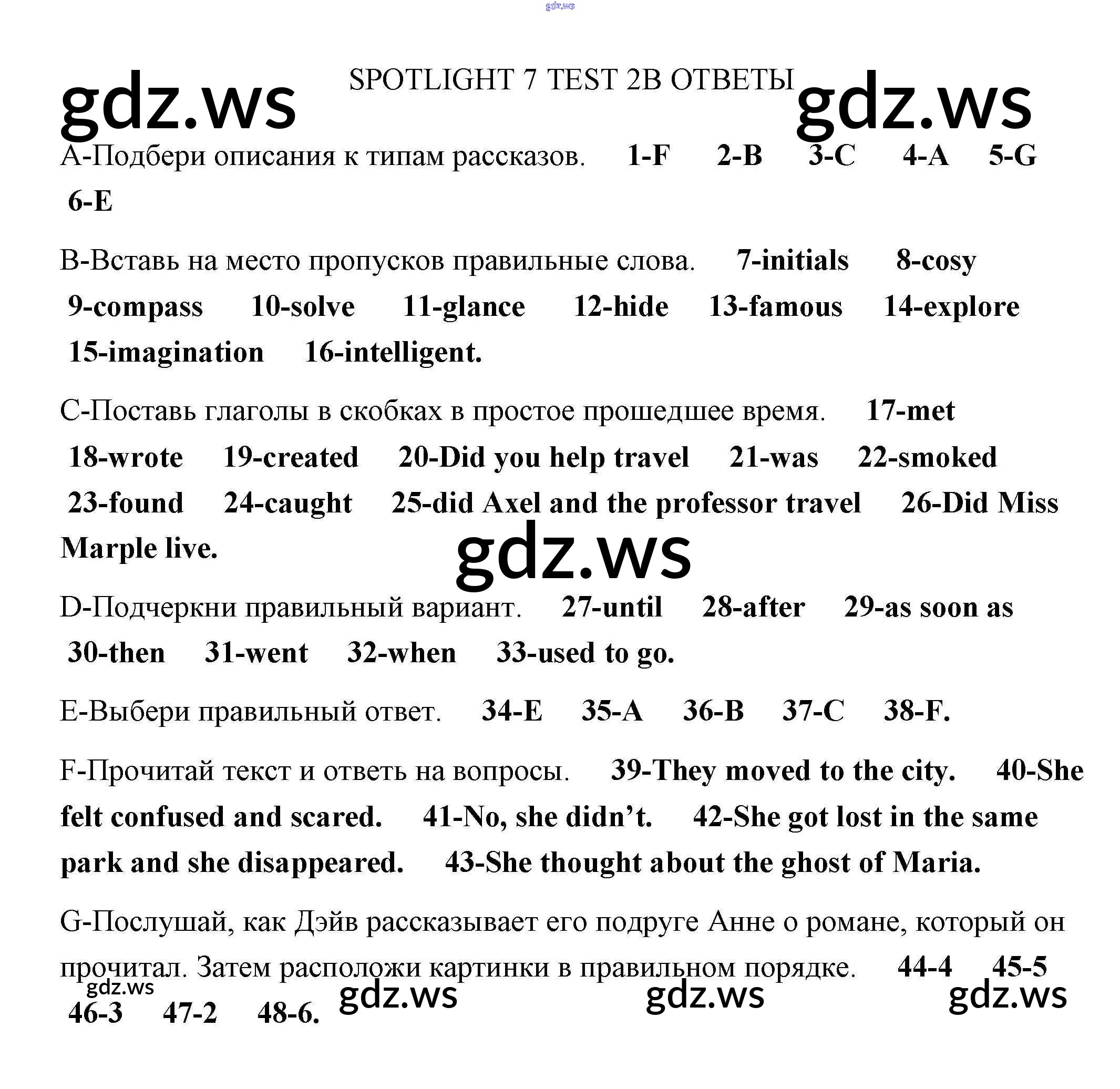 SPOTLIGHT 7 TEST 2B ОТВЕТЫ

A-Подбери описания к типам рассказов. 1-F 2-B 3-C 4-A 5-G 6-E

B-Вставь на место пропусков правильные слова. 7-initials 8-cosy 9-compass 10-solve 11-glance 12-hide 13-famous 14-explore 15-imagination 16-intelligent.

C-Поставь глаголы в скобках в простое прошедшее время. 17-met 18-wrote 19-created 20-Did you help travel 21-was 22-smoked 23-found 24-caught 25-did Axel and the professor travel 26-Did Miss Marple live.

D-Подчеркни правильный вариант. 27-until 28-after 29-as soon as 30-then 31-went 32-when 33-used to go.

E-Выбери правильный ответ. 34-E 35-A 36-B 37-C 38-F.

F-Прочитай текст и ответь на вопросы. 39-They moved to the city. 40-She felt confused and scared. 41-No, she didn't. 42-She got lost in the same park and she disappeared. 43-She thought about the ghost of Maria.

G-Послушай, как Дэйв рассказывает его подруге Анне о романе, который он прочитал. Затем расположи картинки в правильном порядке. 44-4 45-5 46-3 47-2 48-6.

gdz.ws